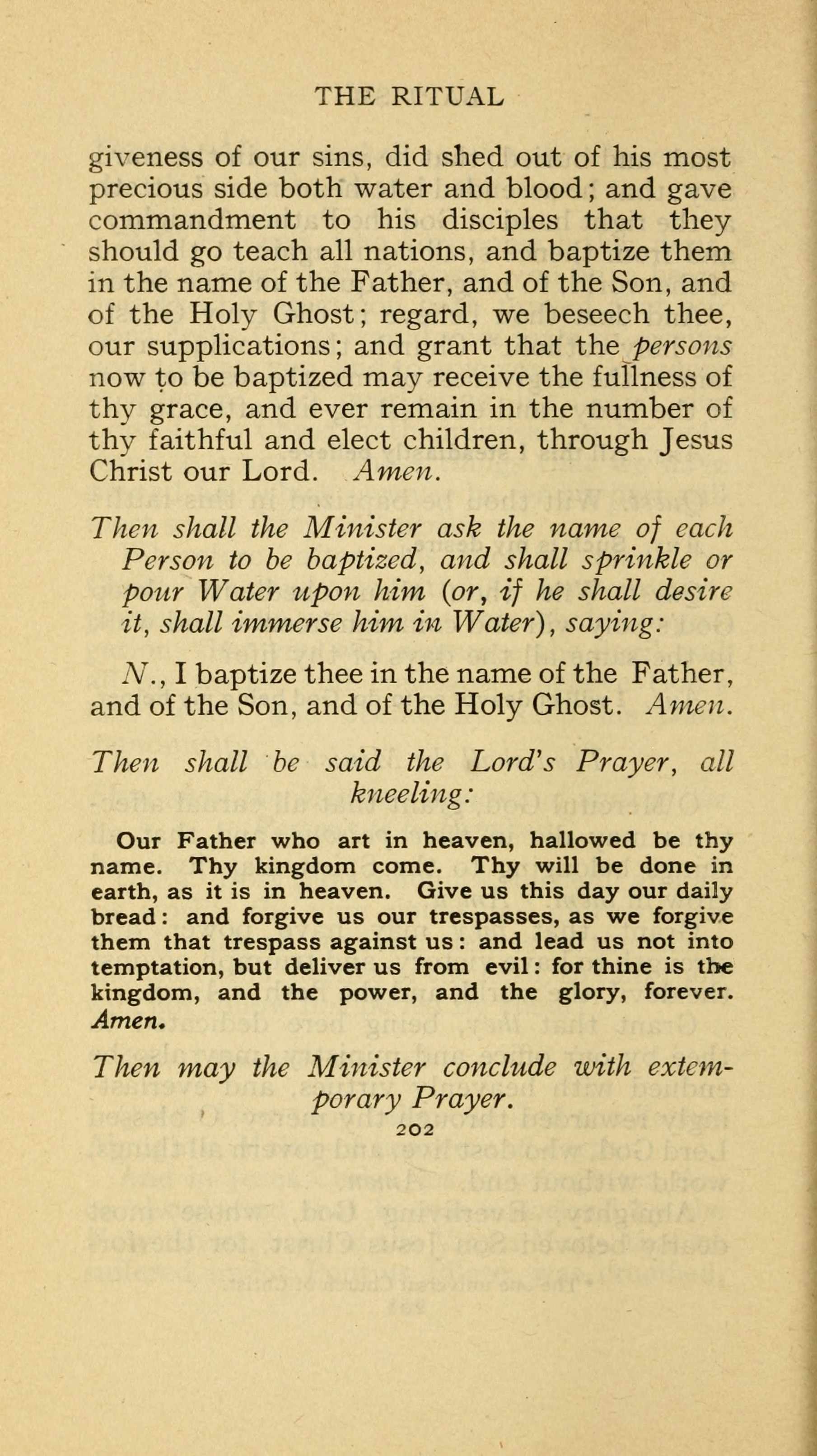 THE RITUAL

giveness of our sins, did shed out of his most precious side both water and blood; and gave commandment to his disciples that they should go teach all nations, and baptize them in the name of the Father, and of the Son, and of the Holy Ghost; regard, we beseech thee, our supplications; and grant that the persons now to be baptized may receive the fullness of thy grace, and ever remain in the number of thy faithful and elect children, through Jesus Christ our Lord. Amen.

Then shall the Minister ask the name of each Person to be baptized, and shall sprinkle or pour Water upon him (or, if he shall desire it, shall immerse him in Water), saying:

N., I baptize thee in the name of the Father, and of the Son, and of the Holy Ghost. Amen.

Then shall be said the Lord's Prayer, all kneeling:

Our Father who art in heaven, hallowed be thy name. Thy kingdom come. Thy will be done in earth, as it is in heaven. Give us this day our daily bread: and forgive us our trespasses, as we forgive them that trespass against us: and lead us not into temptation, but deliver us from evil: for thine is the kingdom, and the power, and the glory, forever. Amen.

Then may the Minister conclude with extemporary Prayer.

202